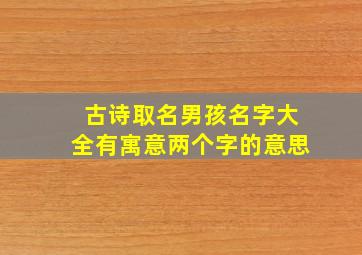 古诗取名男孩名字大全有寓意两个字的意思